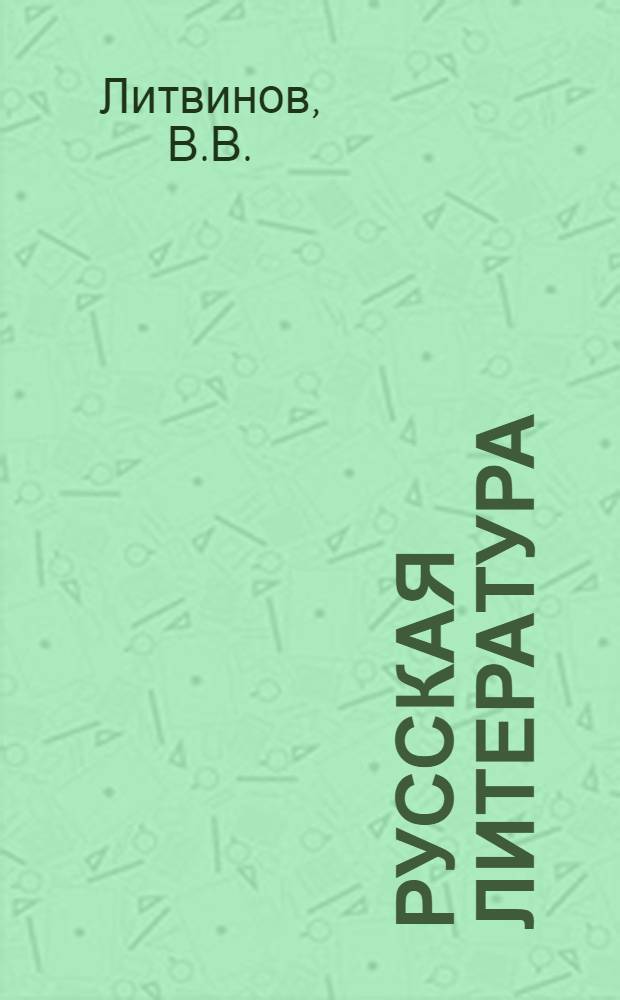 Литвинов, В.В.

РУССКАЯ ЛИТЕРАТУРА